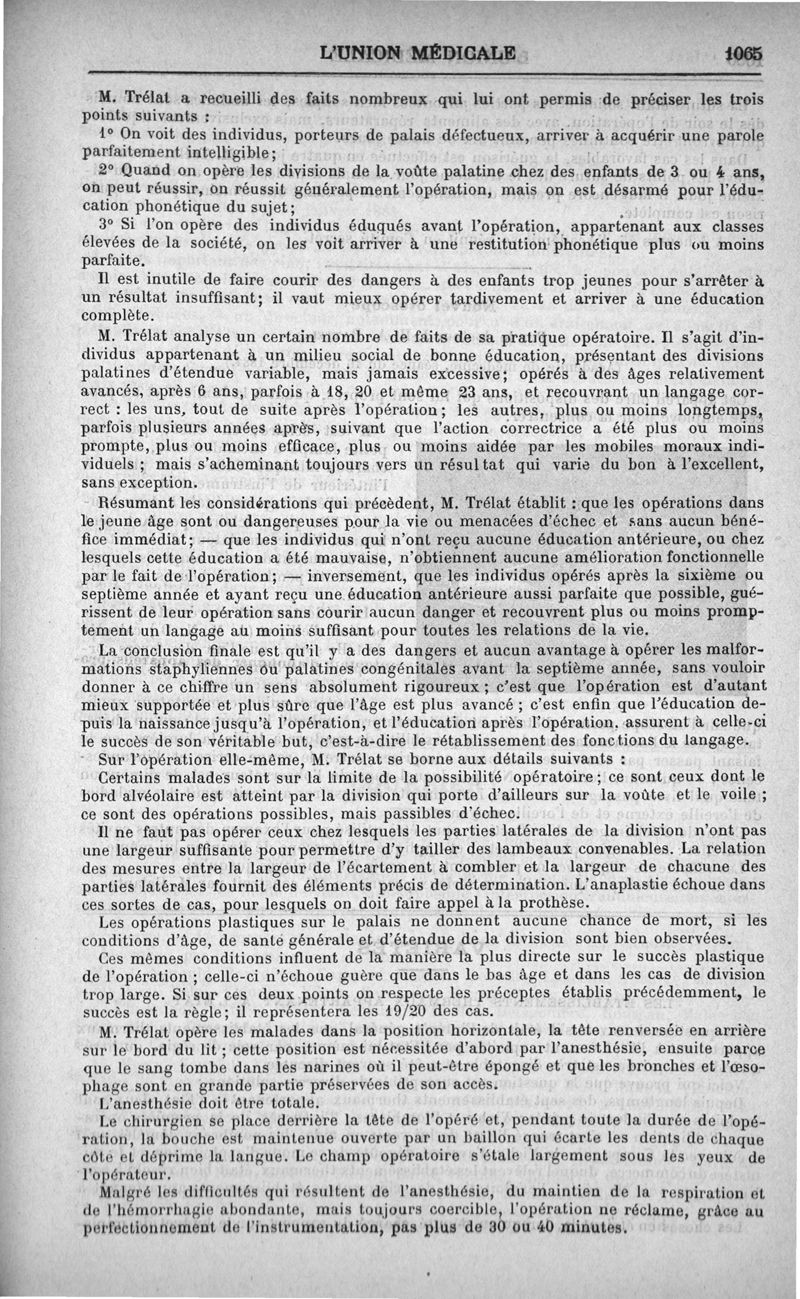 L'UNION MÉDICALE 1065

M. Trélat a recueilli des faits nombreux qui lui ont permis de préciser les trois points suivants :

1° On voit des individus, porteurs de palais défectueux, arriver à acquérir une parole parfaitement intelligible;

2° Quand on opère les divisions de la voûte palatine chez des enfants de 3 ou 4 ans, on peut réussir, on réussit généralement l'opération, mais on est désarmé pour l'éducation phonétique du sujet;

3° Si l'on opère des individus éduqués avant l'opération, appartenant aux classes élevées de la société, on les voit arriver à une restitution phonétique plus ou moins parfaite.

Il est inutile de faire courir des dangers à des enfants trop jeunes pour s'arrêter à un résultat insuffisant; il vaut mieux opérer tardivement et arriver à une éducation complète.

M. Trélat analyse un certain nombre de faits de sa pratique opératoire. Il s'agit d'individus appartenant à un milieu social de bonne éducation, présentant des divisions palatines d'étendue variable, mais jamais excessive; opérés à des âges relativement avancés, après 6 ans, parfois à 18, 20 et même 23 ans, et recouvrant un langage correct : les uns, tout de suite après l'opération; les autres, plus ou moins longtemps, parfois plusieurs années après, suivant que l'action correctrice a été plus ou moins prompte, plus ou moins efficace, plus ou moins aidée par les mobiles moraux individuels ; mais s'acheminant toujours vers un résultat qui varie du bon à l'excellent, sans exception.

Résumant les considérations qui précèdent, M. Trélat établit : que les opérations dans le jeune âge sont ou dangereuses pour la vie ou menacées d'échec et sans aucun bénéfice immédiat; — que les individus qui n'ont reçu aucune éducation antérieure, ou chez lesquels cette éducation a été mauvaise, n'obtiennent aucune amélioration fonctionnelle par le fait de l'opération; — inversement, que les individus opérés après la sixième ou septième année et ayant reçu une éducation antérieure aussi parfaite que possible, guérissent de leur opération sans courir aucun danger et recouvrent plus ou moins promptement un langage au moins suffisant pour toutes les relations de la vie.

La conclusion finale est qu'il y a des dangers et aucun avantage à opérer les malformations staphyliennes ou palatines congénitales avant la septième année, sans vouloir donner à ce chiffre un sens absolument rigoureux ; c'est que l'opération est d'autant mieux supportée et plus sûre que l'âge est plus avancé ; c'est enfin que l'éducation depuis la naissance jusqu'à l'opération, et l'éducation après l'opération, assurent à celle-ci le succès de son véritable but, c'est-à-dire le rétablissement des fonctions du langage.

Sur l'opération elle-même, M. Trélat se borne aux détails suivants :

Certains malades sont sur la limite de la possibilité opératoire; ce sont ceux dont le bord alvéolaire est atteint par la division qui porte d'ailleurs sur la voûte et le voile ; ce sont des opérations possibles, mais passibles d'échec.

Il ne faut pas opérer ceux chez lesquels les parties latérales de la division n'ont pas une largeur suffisante pour permettre d'y tailler des lambeaux convenables. La relation des mesures entre la largeur de l'écartement à combler et la largeur de chacune des parties latérales fournit des éléments précis de détermination. L'anaplastie échoue dans ces sortes de cas, pour lesquels on doit faire appel à la prothèse.

Les opérations plastiques sur le palais ne donnent aucune chance de mort, si les conditions d'âge, de santé générale et d'étendue de la division sont bien observées.

Ces mêmes conditions influent de la manière la plus directe sur le succès plastique de l'opération ; celle-ci n'échoue guère que dans le bas âge et dans les cas de division trop large. Si sur ces deux points on respecte les préceptes établis précédemment, le succès est la règle; il représentera les 19/20 des cas.

M. Trélat opère les malades dans la position horizontale, la tête renversée en arrière sur le bord du lit ; cette position est nécessitée d'abord par l'anesthésie, ensuite parce que le sang tombe dans les narines où il peut-être épongé et que les bronches et l'œsophage sont en grande partie préservées de son accès.

L'anesthésie doit être totale.

Le chirurgien se place derrière la tête de l'opéré et, pendant toute la durée de l'opération, la bouche est maintenue ouverte par un baillon qui écarte les dents de chaque côté et déprime la langue. Le champ opératoire s'étale largement sous les yeux de l'opérateur.

Malgré les difficultés qui résultent de l'anesthésie, du maintien de la respiration et de l'hémorrhagie abondante, mais toujours coercible, l'opération ne réclame, grâce au perfectionnement de l'instrumentation, pas plus de 30 ou 40 minutes.